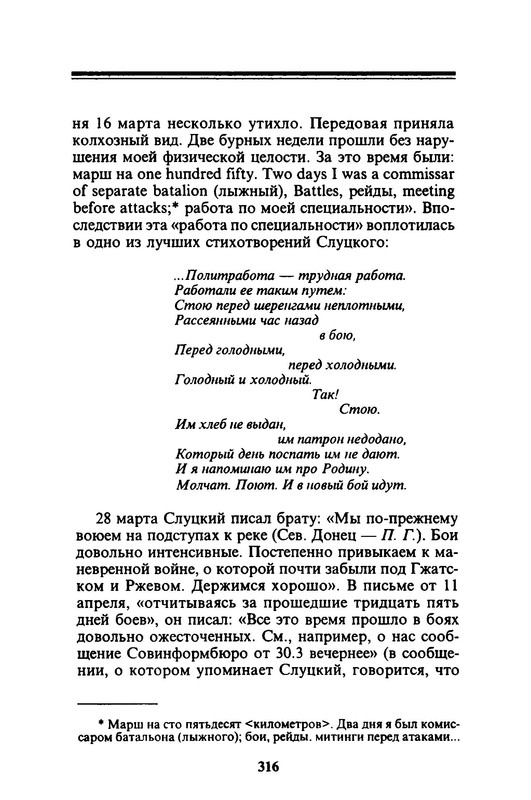 ня 16 марта несколько утихло. Передовая приняла колхозный вид. Две бурных недели прошли без нарушения моей физической целости. За это время были: марш на one hundred fifty. Two days I was a commissar of separate batalion (лыжный), Battles, рейды, meeting before attacks;* работа по моей специальности». Впоследствии эта «работа по специальности» воплотилась в одно из лучших стихотворений Слуцкого:

...Политработа — трудная работа.
Работали ее таким путем:
Стою перед шеренгами неплотными,
Рассеянными час назад
в бою,
Перед голодными,
перед холодными.
Голодный и холодный.
Так!
Стою.
Им хлеб не выдан,
им патрон недодано,
Который день поспать им не дают.
И я напоминаю им про Родину.
Молчат. Поют. И в новый бой идут.

28 марта Слуцкий писал брату: «Мы по-прежнему воюем на подступах к реке (Сев. Донец — П. Г.). Бои довольно интенсивные. Постепенно привыкаем к маневренной войне, о которой почти забыли под Гжатском и Ржевом. Держимся хорошо». В письме от 11 апреля, «отчитываясь за прошедшие тридцать пять дней боев», он писал: «Все это время прошло в боях довольно ожесточенных. См., например, о нас сообщение Совинформбюро от 30.3 вечернее» (в сообщении, о котором упоминает Слуцкий, говорится, что

* Марш на сто пятьдесят <километров>. Два дня я был комиссаром батальона (лыжного); бои, рейды. митинги перед атаками...

316